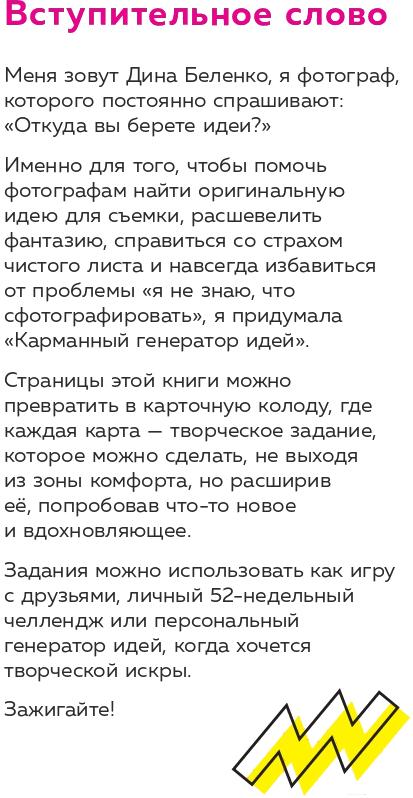 Вступительное слово

Меня зовут Дина Беленко, я фотограф, которого постоянно спрашивают: «Откуда вы берете идеи?»

Именно для того, чтобы помочь фотографам найти оригинальную идею для съемки, расшевелить фантазию, справиться со страхом чистого листа и навсегда избавиться от проблемы «я не знаю, что сфотографировать», я придумала «Карманный генератор идей».

Страницы этой книги можно превратить в карточную колоду, где каждая карта — творческое задание, которое можно сделать, не выходя из зоны комфорта, но расширив её, попробовав что-то новое и вдохновляющее.

Задания можно использовать как игру с друзьями, личный 52-недельный челлендж или персональный генератор идей, когда хочется творческой искры.

Зажигайте!